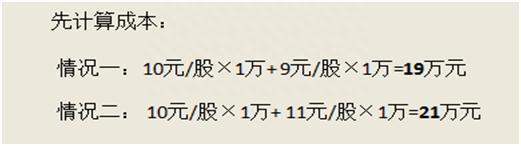 先计算成本：

情况一：10元/股×1万+9元/股×1万=19万元

情况二：10元/股×1万+11元/股×1万=21万元